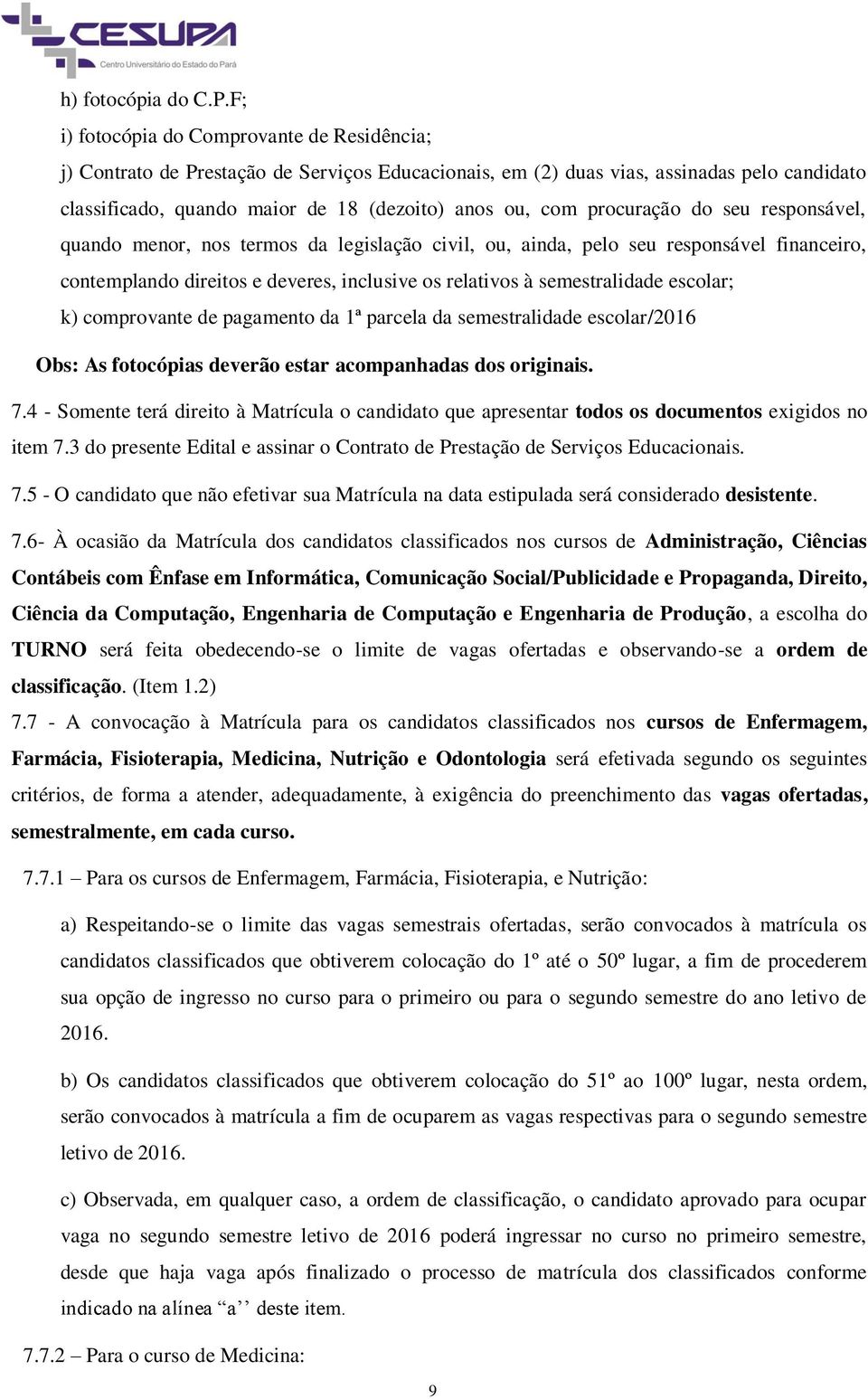 CESUPA
Centro Universitário do Estado do Pará

h) fotocópia do C.P.F;

i) fotocópia do Comprovante de Residência;

j) Contrato de Prestação de Serviços Educacionais, em (2) duas vias, assinadas pelo candidato classificado, quando maior de 18 (dezoito) anos ou, com procuração do seu responsável, quando menor, nos termos da legislação civil, ou, ainda, pelo seu responsável financeiro, contemplando direitos e deveres, inclusive os relativos à semestralidade escolar;

k) comprovante de pagamento da 1ª parcela da semestralidade escolar/2016

Obs: As fotocópias deverão estar acompanhadas dos originais.

7.4 - Somente terá direito à Matrícula o candidato que apresentar todos os documentos exigidos no item 7.3 do presente Edital e assinar o Contrato de Prestação de Serviços Educacionais.

7.5 - O candidato que não efetivar sua Matrícula na data estipulada será considerado desistente.

7.6- À ocasião da Matrícula dos candidatos classificados nos cursos de Administração, Ciências Contábeis com Ênfase em Informática, Comunicação Social/Publicidade e Propaganda, Direito, Ciência da Computação, Engenharia de Computação e Engenharia de Produção, a escolha do TURNO será feita obedecendo-se o limite de vagas ofertadas e observando-se a ordem de classificação. (Item 1.2)

7.7 - A convocação à Matrícula para os candidatos classificados nos cursos de Enfermagem, Farmácia, Fisioterapia, Medicina, Nutrição e Odontologia será efetivada segundo os seguintes critérios, de forma a atender, adequadamente, à exigência do preenchimento das vagas ofertadas, semestralmente, em cada curso.

7.7.1 – Para os cursos de Enfermagem, Farmácia, Fisioterapia, e Nutrição:

a) Respeitando-se o limite das vagas semestrais ofertadas, serão convocados à matrícula os candidatos classificados que obtiverem colocação do 1º até o 50º lugar, a fim de procederem sua opção de ingresso no curso para o primeiro ou para o segundo semestre do ano letivo de 2016.

b) Os candidatos classificados que obtiverem colocação do 51º ao 100º lugar, nesta ordem, serão convocados à matrícula a fim de ocuparem as vagas respectivas para o segundo semestre letivo de 2016.

c) Observada, em qualquer caso, a ordem de classificação, o candidato aprovado para ocupar vaga no segundo semestre letivo de 2016 poderá ingressar no curso no primeiro semestre, desde que haja vaga após finalizado o processo de matrícula dos classificados conforme indicado na alínea “a’’ deste item.

7.7.2 – Para o curso de Medicina:

9